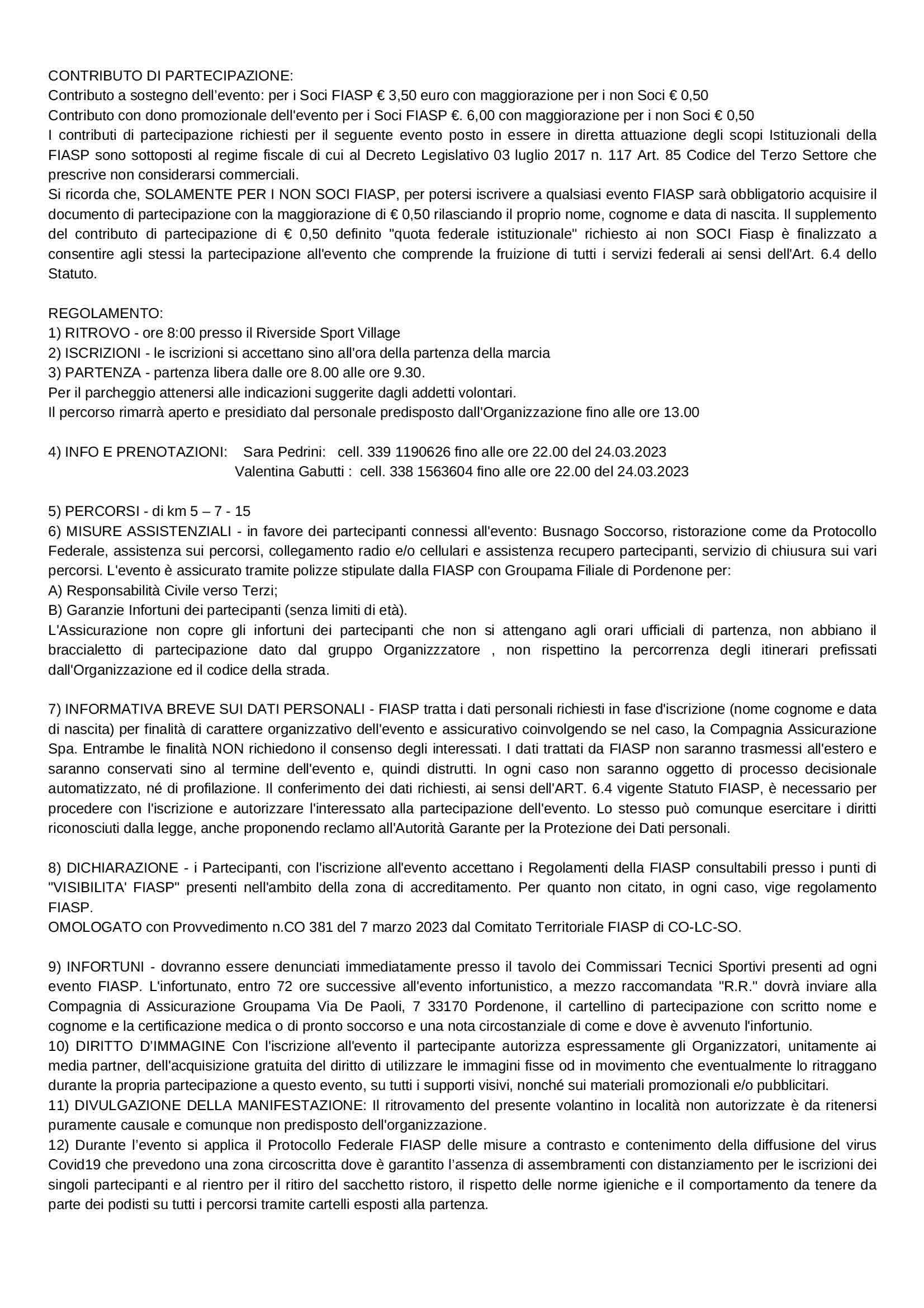 CONTRIBUTO DI PARTECIPAZIONE:
Contributo a sostegno dell'evento: per i Soci FIASP € 3,50 euro con maggiorazione per i non Soci € 0,50
Contributo con dono promozionale dell'evento per i Soci FIASP €. 6,00 con maggiorazione per i non Soci € 0,50
I contributi di partecipazione richiesti per il seguente evento posto in essere in diretta attuazione degli scopi Istituzionali della FIASP sono sottoposti al regime fiscale di cui al Decreto Legislativo 03 luglio 2017 n. 117 Art. 85 Codice del Terzo Settore che prescrive non considerarsi commerciali.
Si ricorda che, SOLAMENTE PER I NON SOCI FIASP, per potersi iscrivere a qualsiasi evento FIASP sarà obbligatorio acquisire il documento di partecipazione con la maggiorazione di € 0,50 rilasciando il proprio nome, cognome e data di nascita. Il supplemento del contributo di partecipazione di € 0,50 definito "quota federale istituzionale" richiesto ai non SOCI Fiasp è finalizzato a consentire agli stessi la partecipazione all'evento che comprende la fruizione di tutti i servizi federali ai sensi dell'Art. 6.4 dello Statuto.

REGOLAMENTO:
1) RITROVO - ore 8:00 presso il Riverside Sport Village
2) ISCRIZIONI - le iscrizioni si accettano sino all'ora della partenza della marcia
3) PARTENZA - partenza libera dalle ore 8.00 alle ore 9.30.
Per il parcheggio attenersi alle indicazioni suggerite dagli addetti volontari.
Il percorso rimarrà aperto e presidiato dal personale predisposto dall'Organizzazione fino alle ore 13.00

4) INFO E PRENOTAZIONI: Sara Pedrini: cell. 339 1190626 fino alle ore 22.00 del 24.03.2023
Valentina Gabutti : cell. 338 1563604 fino alle ore 22.00 del 24.03.2023

5) PERCORSI - di km 5 – 7 - 15
6) MISURE ASSISTENZIALI - in favore dei partecipanti connessi all'evento: Busnago Soccorso, ristorazione come da Protocollo Federale, assistenza sui percorsi, collegamento radio e/o cellulari e assistenza recupero partecipanti, servizio di chiusura sui vari percorsi. L'evento è assicurato tramite polizze stipulate dalla FIASP con Groupama Filiale di Pordenone per:
A) Responsabilità Civile verso Terzi;
B) Garanzie Infortuni dei partecipanti (senza limiti di età).
L'Assicurazione non copre gli infortuni dei partecipanti che non si attengano agli orari ufficiali di partenza, non abbiano il braccialetto di partecipazione dato dal gruppo Organizzzatore , non rispettino la percorrenza degli itinerari prefissati dall'Organizzazione ed il codice della strada.

7) INFORMATIVA BREVE SUI DATI PERSONALI - FIASP tratta i dati personali richiesti in fase d'iscrizione (nome cognome e data di nascita) per finalità di carattere organizzativo dell'evento e assicurativo coinvolgendo se nel caso, la Compagnia Assicurazione Spa. Entrambe le finalità NON richiedono il consenso degli interessati. I dati trattati da FIASP non saranno trasmessi all'estero e saranno conservati sino al termine dell'evento e, quindi distrutti. In ogni caso non saranno oggetto di processo decisionale automatizzato, né di profilazione. Il conferimento dei dati richiesti, ai sensi dell'ART. 6.4 vigente Statuto FIASP, è necessario per procedere con l'iscrizione e autorizzare l'interessato alla partecipazione dell'evento. Lo stesso può comunque esercitare i diritti riconosciuti dalla legge, anche proponendo reclamo all'Autorità Garante per la Protezione dei Dati personali.

8) DICHIARAZIONE - i Partecipanti, con l'iscrizione all'evento accettano i Regolamenti della FIASP consultabili presso i punti di "VISIBILITA' FIASP" presenti nell'ambito della zona di accreditamento. Per quanto non citato, in ogni caso, vige regolamento FIASP.
OMOLOGATO con Provvedimento n.CO 381 del 7 marzo 2023 dal Comitato Territoriale FIASP di CO-LC-SO.

9) INFORTUNI - dovranno essere denunciati immediatamente presso il tavolo dei Commissari Tecnici Sportivi presenti ad ogni evento FIASP. L'infortunato, entro 72 ore successive all'evento infortunistico, a mezzo raccomandata "R.R." dovrà inviare alla Compagnia di Assicurazione Groupama Via De Paoli, 7 33170 Pordenone, il cartellino di partecipazione con scritto nome e cognome e la certificazione medica o di pronto soccorso e una nota circostanziale di come e dove è avvenuto l'infortunio.
10) DIRITTO D'IMMAGINE Con l'iscrizione all'evento il partecipante autorizza espressamente gli Organizzatori, unitamente ai media partner, dell'acquisizione gratuita del diritto di utilizzare le immagini fisse od in movimento che eventualmente lo ritraggano durante la propria partecipazione a questo evento, su tutti i supporti visivi, nonché sui materiali promozionali e/o pubblicitari.
11) DIVULGAZIONE DELLA MANIFESTAZIONE: Il ritrovamento del presente volantino in località non autorizzate è da ritenersi puramente causale e comunque non predisposto dell'organizzazione.
12) Durante l'evento si applica il Protocollo Federale FIASP delle misure a contrasto e contenimento della diffusione del virus Covid19 che prevedono una zona circoscritta dove è garantito l'assenza di assembramenti con distanziamento per le iscrizioni dei singoli partecipanti e al rientro per il ritiro del sacchetto ristoro, il rispetto delle norme igieniche e il comportamento da tenere da parte dei podisti su tutti i percorsi tramite cartelli esposti alla partenza.